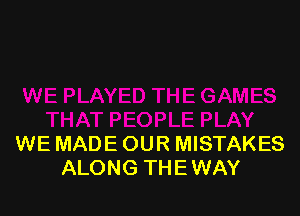 WE PLAYED THE GAMES
THAT PEOPLE PLAY
WE MADE OUR MISTAKES
ALONG THE WAY